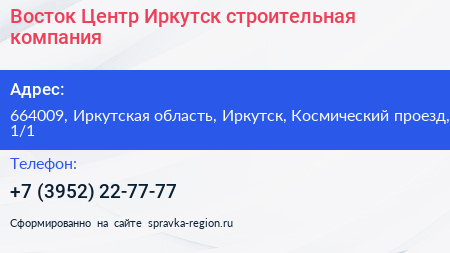 Восток Центр Иркутск строительная компания

Адрес:

664009, Иркутская область, Иркутск, Космический проезд, 1/1

Телефон:

+7 (3952) 22-77-77

Сформированно на сайте spravka-region.ru